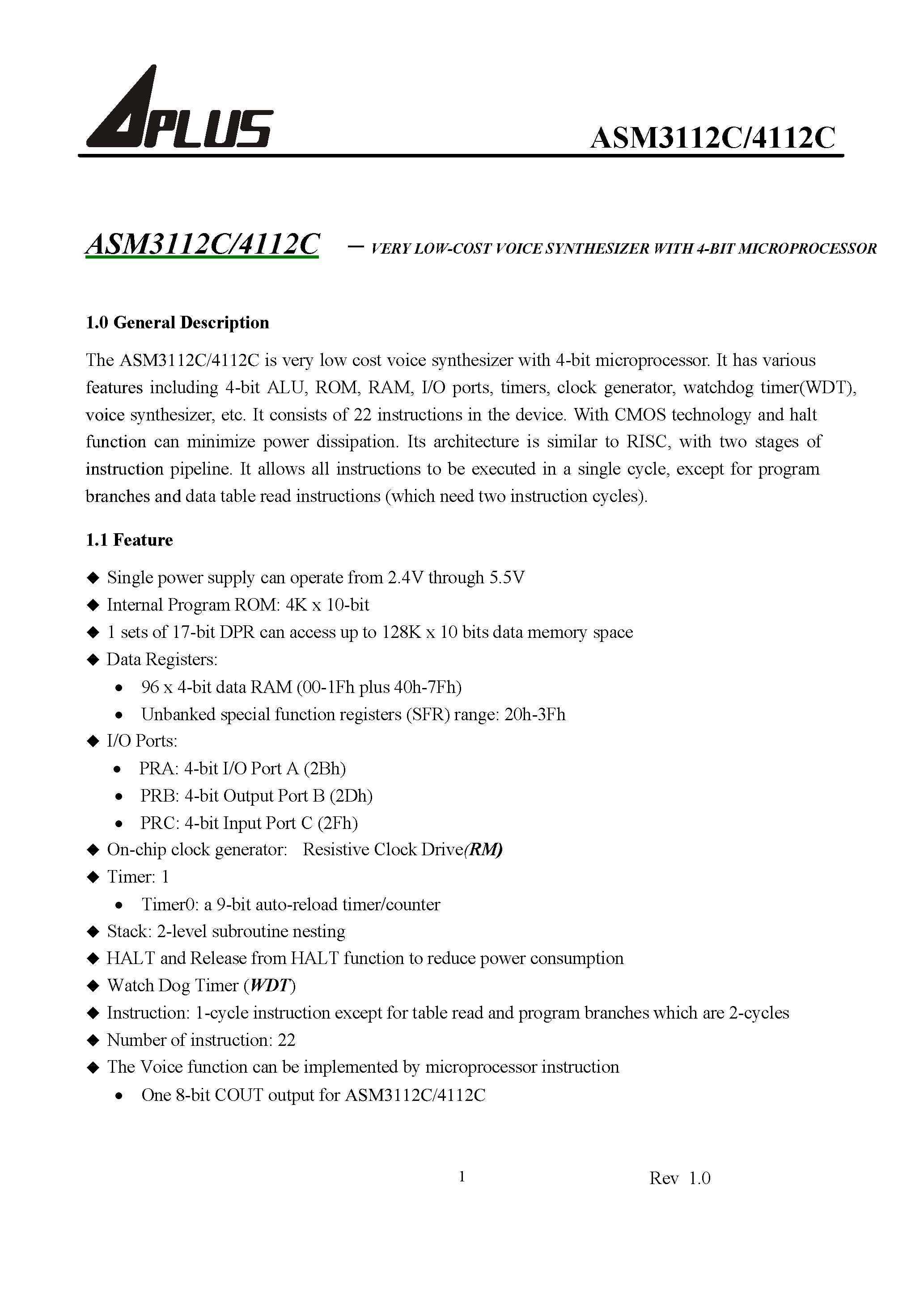 APLUS

ASM3112C/4112C

ASM3112C/4112C – VERY LOW-COST VOICE SYNTHESIZER WITH 4-BIT MICROPROCESSOR

1.0 General Description

The ASM3112C/4112C is very low cost voice synthesizer with 4-bit microprocessor. It has various features including 4-bit ALU, ROM, RAM, I/O ports, timers, clock generator, watchdog timer(WDT), voice synthesizer, etc. It consists of 22 instructions in the device. With CMOS technology and halt function can minimize power dissipation. Its architecture is similar to RISC, with two stages of instruction pipeline. It allows all instructions to be executed in a single cycle, except for program branches and data table read instructions (which need two instruction cycles).

1.1 Feature

◆ Single power supply can operate from 2.4V through 5.5V
◆ Internal Program ROM: 4K x 10-bit
◆ 1 sets of 17-bit DPR can access up to 128K x 10 bits data memory space
◆ Data Registers:
• 96 x 4-bit data RAM (00-1Fh plus 40h-7Fh)
• Unbanked special function registers (SFR) range: 20h-3Fh
◆ I/O Ports:
• PRA: 4-bit I/O Port A (2Bh)
• PRB: 4-bit Output Port B (2Dh)
• PRC: 4-bit Input Port C (2Fh)
◆ On-chip clock generator: Resistive Clock Drive(RM)
◆ Timer: 1
• Timer0: a 9-bit auto-reload timer/counter
◆ Stack: 2-level subroutine nesting
◆ HALT and Release from HALT function to reduce power consumption
◆ Watch Dog Timer (WDT)
◆ Instruction: 1-cycle instruction except for table read and program branches which are 2-cycles
◆ Number of instruction: 22
◆ The Voice function can be implemented by microprocessor instruction
• One 8-bit COUT output for ASM3112C/4112C

1 Rev 1.0